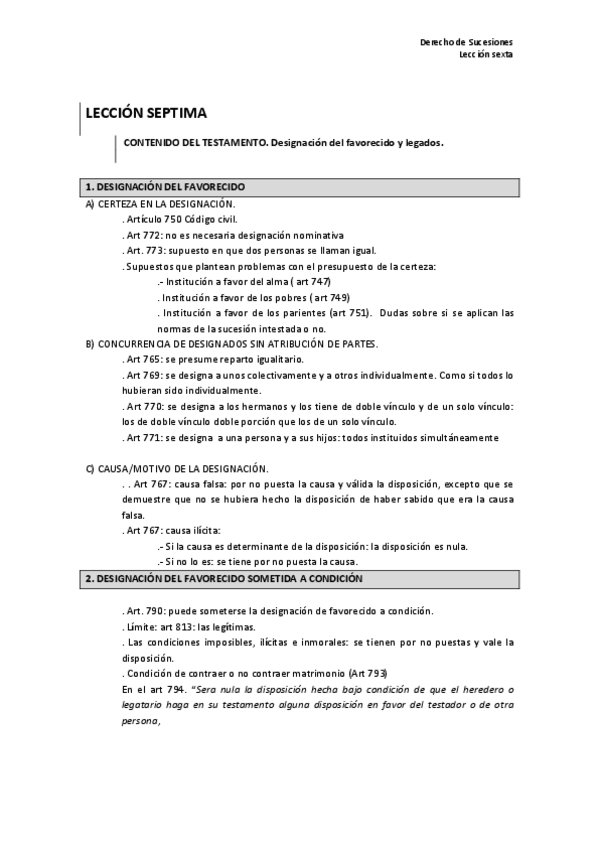 Derecho de Sucesiones
Lección sexta

LECCIÓN SEPTIMA

CONTENIDO DEL TESTAMENTO. Designación del favorecido y legados.

1. DESIGNACIÓN DEL FAVORECIDO

A) CERTEZA EN LA DESIGNACIÓN.
. Artículo 750 Código civil.
. Art 772: no es necesaria designación nominativa
. Art. 773: supuesto en que dos personas se llaman igual.
. Supuestos que plantean problemas con el presupuesto de la certeza:
.- Institución a favor del alma ( art 747)
. Institución a favor de los pobres ( art 749)
. Institución a favor de los parientes (art 751). Dudas sobre si se aplican las normas de la sucesión intestada o no.

B) CONCURRENCIA DE DESIGNADOS SIN ATRIBUCIÓN DE PARTES.
. Art 765: se presume reparto igualitario.
. Art 769: se designa a unos colectivamente y a otros individualmente. Como si todos lo hubieran sido individualmente.
. Art 770: se designa a los hermanos y los tiene de doble vínculo y de un solo vínculo: los de doble vínculo doble porción que los de un solo vínculo.
. Art 771: se designa a una persona y a sus hijos: todos instituidos simultáneamente

C) CAUSA/MOTIVO DE LA DESIGNACIÓN.
. . Art 767: causa falsa: por no puesta la causa y válida la disposición, excepto que se demuestre que no se hubiera hecho la disposición de haber sabido que era la causa falsa.
. Art 767: causa ilícita:
.- Si la causa es determinante de la disposición: la disposición es nula.
.- Si no lo es: se tiene por no puesta la causa.

2. DESIGNACIÓN DEL FAVORECIDO SOMETIDA A CONDICIÓN

. Art. 790: puede someterse la designación de favorecido a condición.
. Límite: art 813: las legítimas.
. Las condiciones imposibles, ilícitas e inmorales: se tienen por no puestas y vale la disposición.
. Condición de contraer o no contraer matrimonio (Art 793)
En el art 794. "Sera nula la disposición hecha bajo condición de que el heredero o legatario haga en su testamento alguna disposición en favor del testador o de otra persona,